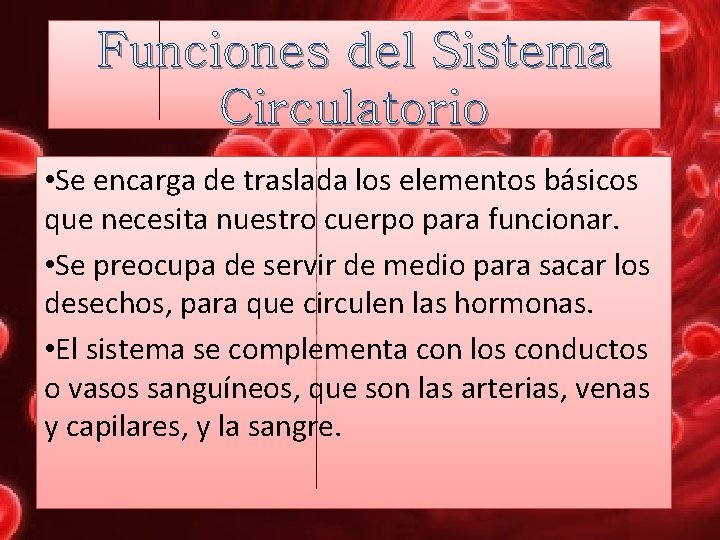 Funciones del Sistema Circulatorio

•Se encarga de traslada los elementos básicos que necesita nuestro cuerpo para funcionar.

•Se preocupa de servir de medio para sacar los desechos, para que circulen las hormonas.

•El sistema se complementa con los conductos o vasos sanguíneos, que son las arterias, venas y capilares, y la sangre.